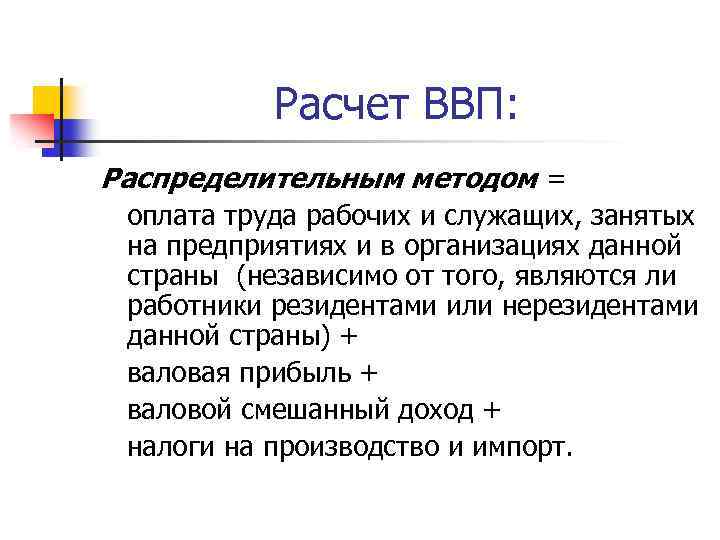 Расчет ВВП:

Распределительным методом =

оплата труда рабочих и служащих, занятых на предприятиях и в организациях данной страны  (независимо от того, являются ли работники резидентами или нерезидентами данной страны) +

валовая прибыль +

валовой смешанный доход +

налоги на производство и импорт.